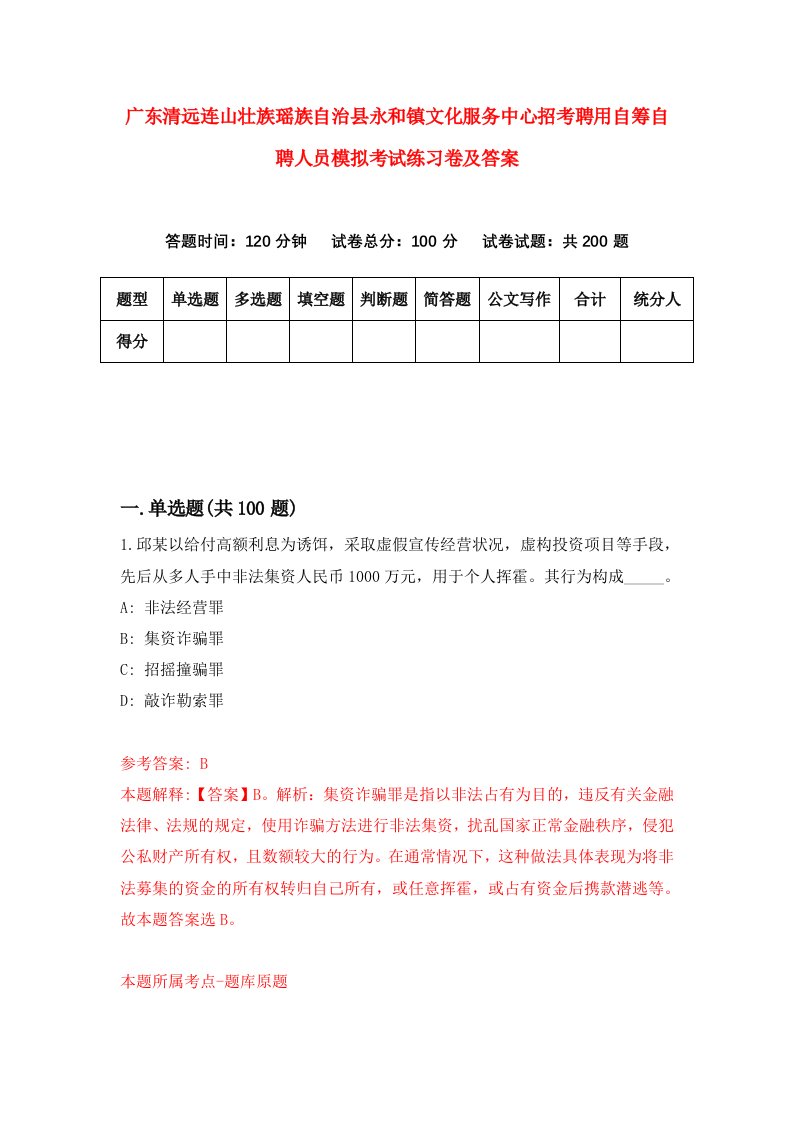 广东清远连山壮族瑶族自治县永和镇文化服务中心招考聘用自筹自聘人员模拟考试练习卷及答案

答题时间：120 分钟　试卷总分：100 分　试卷试题：共 200 题

| 题型 | 单选题 | 多选题 | 填空题 | 判断题 | 简答题 | 公文写作 | 合计 | 统分人 |
|---|---|---|---|---|---|---|---|---|
| 得分 | | | | | | | | |

一.单选题(共 100 题)

1.邱某以给付高额利息为诱饵，采取虚假宣传经营状况，虚构投资项目等手段，先后从多人手中非法集资人民币 1000 万元，用于个人挥霍。其行为构成_____。
A: 非法经营罪
B: 集资诈骗罪
C: 招摇撞骗罪
D: 敲诈勒索罪

参考答案: B
本题解释:【答案】B。解析：集资诈骗罪是指以非法占有为目的，违反有关金融法律、法规的规定，使用诈骗方法进行非法集资，扰乱国家正常金融秩序，侵犯公私财产所有权，且数额较大的行为。在通常情况下，这种做法具体表现为将非法募集的资金的所有权转归自己所有，或任意挥霍，或占有资金后携款潜逃等。故本题答案选 B。

本题所属考点-题库原题